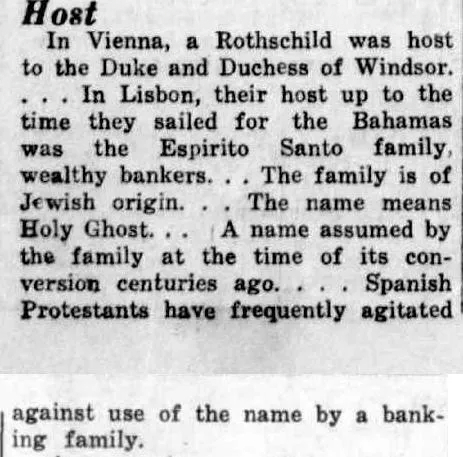 Host

In Vienna, a Rothschild was host to the Duke and Duchess of Windsor. . . . In Lisbon, their host up to the time they sailed for the Bahamas was the Espirito Santo family, wealthy bankers. . . The family is of Jewish origin. . . The name means Holy Ghost. . . A name assumed by the family at the time of its conversion centuries ago. . . . Spanish Protestants have frequently agitated

against use of the name by a banking family.